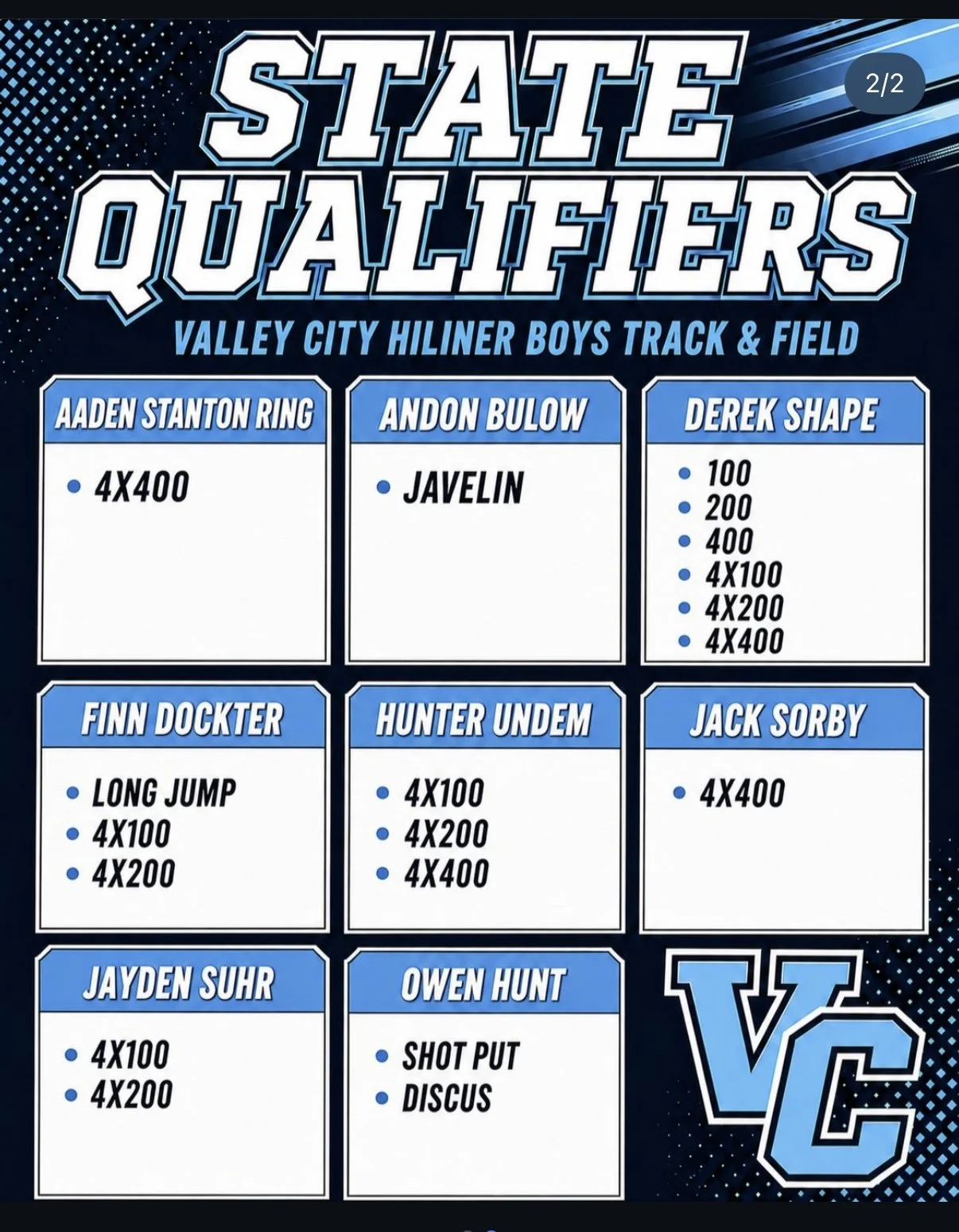 2/2

STATE QUALIFIERS

VALLEY CITY HILINER BOYS TRACK & FIELD

AADEN STANTON RING
• 4X400

ANDON BULOW
• JAVELIN

DEREK SHAPE
• 100
• 200
• 400
• 4X100
• 4X200
• 4X400

FINN DOCKTER
• LONG JUMP
• 4X100
• 4X200

HUNTER UNDEM
• 4X100
• 4X200
• 4X400

JACK SORBY
• 4X400

JAYDEN SUHR
• 4X100
• 4X200

OWEN HUNT
• SHOT PUT
• DISCUS

VC